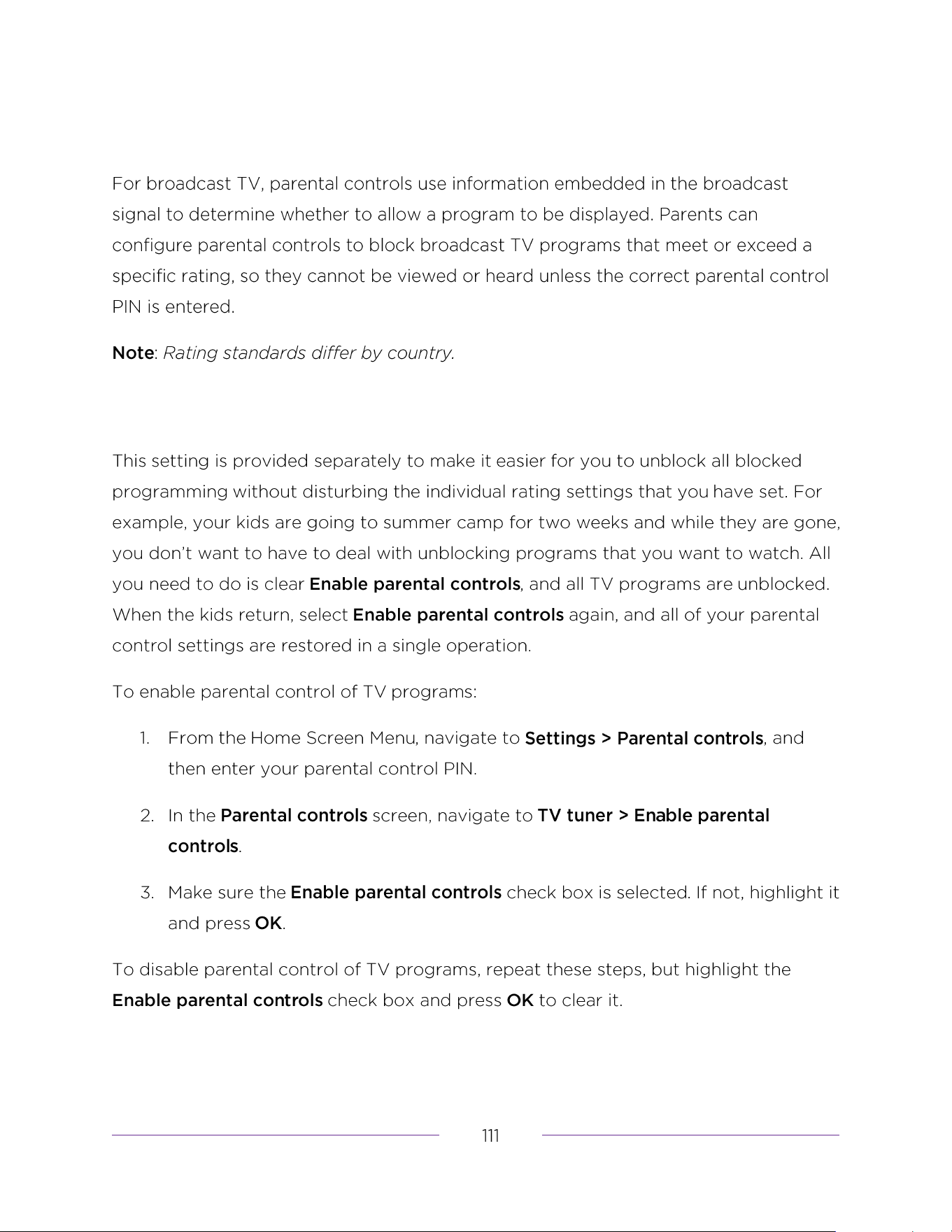 For broadcast TV, parental controls use information embedded in the broadcast signal to determine whether to allow a program to be displayed. Parents can configure parental controls to block broadcast TV programs that meet or exceed a specific rating, so they cannot be viewed or heard unless the correct parental control PIN is entered.

Note: Rating standards differ by country.

This setting is provided separately to make it easier for you to unblock all blocked programming without disturbing the individual rating settings that you have set. For example, your kids are going to summer camp for two weeks and while they are gone, you don't want to have to deal with unblocking programs that you want to watch. All you need to do is clear Enable parental controls, and all TV programs are unblocked. When the kids return, select Enable parental controls again, and all of your parental control settings are restored in a single operation.

To enable parental control of TV programs:

1. From the Home Screen Menu, navigate to Settings > Parental controls, and then enter your parental control PIN.

2. In the Parental controls screen, navigate to TV tuner > Enable parental controls.

3. Make sure the Enable parental controls check box is selected. If not, highlight it and press OK.

To disable parental control of TV programs, repeat these steps, but highlight the Enable parental controls check box and press OK to clear it.

111